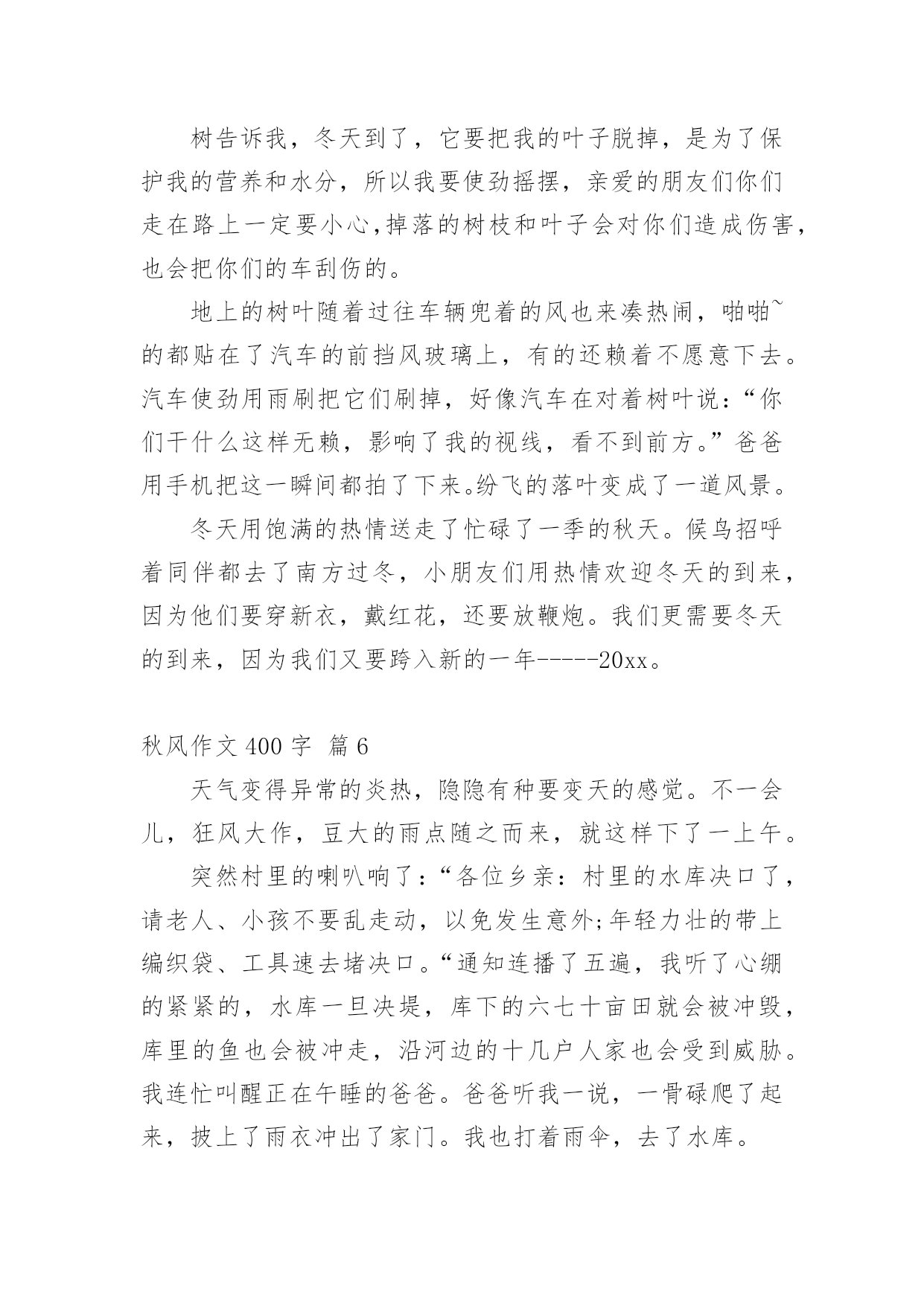 树告诉我，冬天到了，它要把我的叶子脱掉，是为了保护我的营养和水分，所以我要使劲摇摆，亲爱的朋友们你们走在路上一定要小心,掉落的树枝和叶子会对你们造成伤害，也会把你们的车刮伤的。

地上的树叶随着过往车辆兜着的风也来凑热闹，啪啪~的都贴在了汽车的前挡风玻璃上，有的还赖着不愿意下去。汽车使劲用雨刷把它们刷掉，好像汽车在对着树叶说：“你们干什么这样无赖，影响了我的视线，看不到前方。”爸爸用手机把这一瞬间都拍了下来。纷飞的落叶变成了一道风景。

冬天用饱满的热情送走了忙碌了一季的秋天。候鸟招呼着同伴都去了南方过冬，小朋友们用热情欢迎冬天的到来，因为他们要穿新衣，戴红花，还要放鞭炮。我们更需要冬天的到来，因为我们又要跨入新的一年-----20xx。

秋风作文 400 字 篇 6

天气变得异常的炎热，隐隐有种要变天的感觉。不一会儿，狂风大作，豆大的雨点随之而来，就这样下了一上午。

突然村里的喇叭响了：“各位乡亲：村里的水库决口了，请老人、小孩不要乱走动，以免发生意外;年轻力壮的带上编织袋、工具速去堵决口。“通知连播了五遍，我听了心绷的紧紧的，水库一旦决堤，库下的六七十亩田就会被冲毁，库里的鱼也会被冲走，沿河边的十几户人家也会受到威胁。我连忙叫醒正在午睡的爸爸。爸爸听我一说，一骨碌爬了起来，披上了雨衣冲出了家门。我也打着雨伞，去了水库。